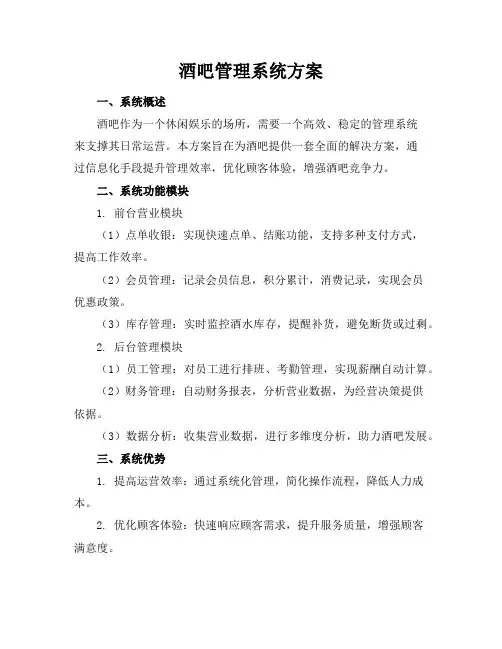 酒吧管理系统方案

一、系统概述

酒吧作为一个休闲娱乐的场所，需要一个高效、稳定的管理系统来支撑其日常运营。本方案旨在为酒吧提供一套全面的解决方案，通过信息化手段提升管理效率，优化顾客体验，增强酒吧竞争力。

二、系统功能模块

1. 前台营业模块

（1）点单收银：实现快速点单、结账功能，支持多种支付方式，提高工作效率。

（2）会员管理：记录会员信息，积分累计，消费记录，实现会员优惠政策。

（3）库存管理：实时监控酒水库存，提醒补货，避免断货或过剩。

2. 后台管理模块

（1）员工管理：对员工进行排班、考勤管理，实现薪酬自动计算。

（2）财务管理：自动财务报表，分析营业数据，为经营决策提供依据。

（3）数据分析：收集营业数据，进行多维度分析，助力酒吧发展。

三、系统优势

1. 提高运营效率：通过系统化管理，简化操作流程，降低人力成本。

2. 优化顾客体验：快速响应顾客需求，提升服务质量，增强顾客满意度。